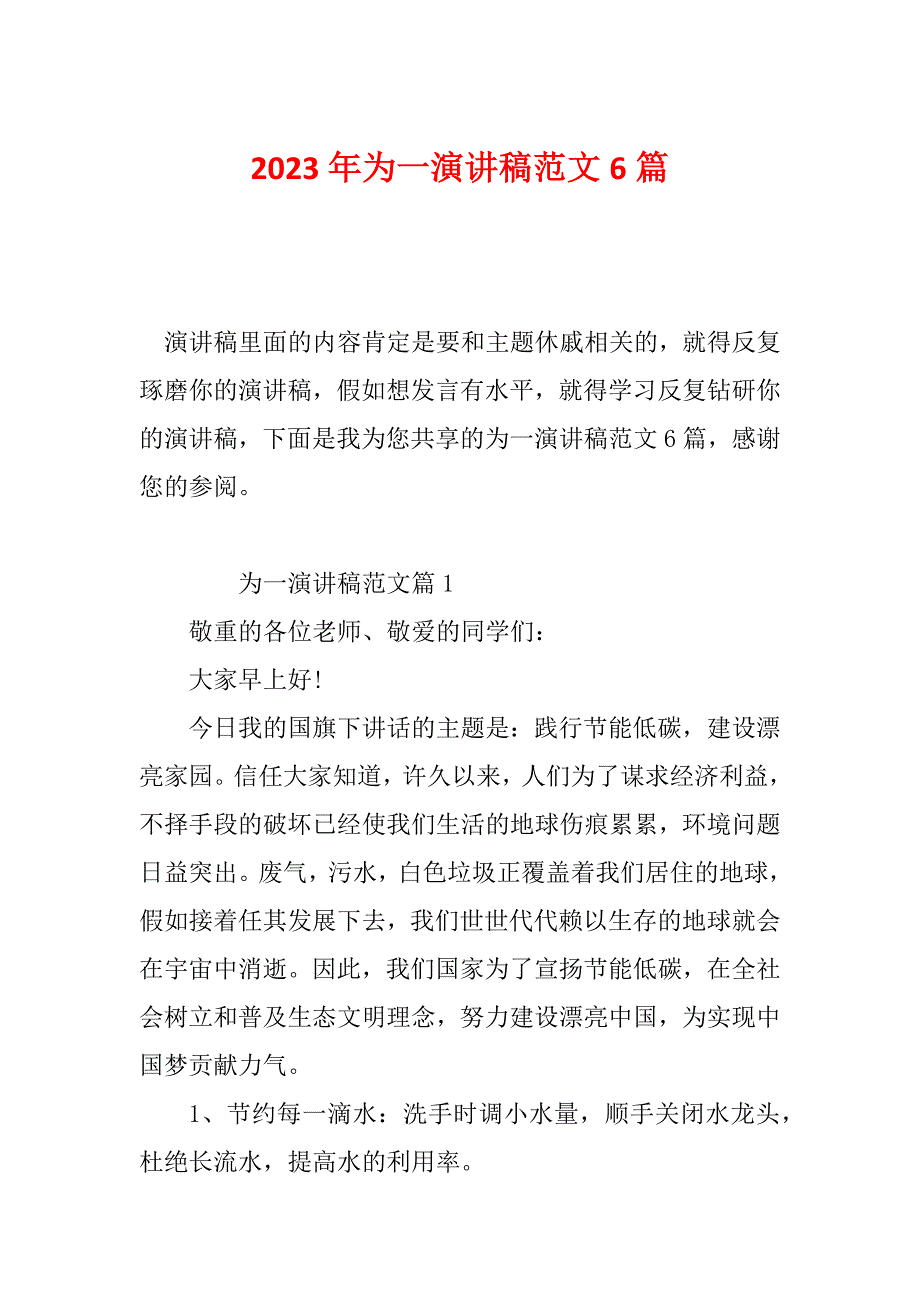 2023 年为一演讲稿范文 6 篇

演讲稿里面的内容肯定是要和主题休戚相关的，就得反复琢磨你的演讲稿，假如想发言有水平，就得学习反复钻研你的演讲稿，下面是我为您共享的为一演讲稿范文 6 篇，感谢您的参阅。

为一演讲稿范文篇 1

敬重的各位老师、敬爱的同学们：

大家早上好!

今日我的国旗下讲话的主题是：践行节能低碳，建设漂亮家园。信任大家知道，许久以来，人们为了谋求经济利益，不择手段的破坏已经使我们生活的地球伤痕累累，环境问题日益突出。废气，污水，白色垃圾正覆盖着我们居住的地球，假如接着任其发展下去，我们世世代代赖以生存的地球就会在宇宙中消逝。因此，我们国家为了宣扬节能低碳，在全社会树立和普及生态文明理念，努力建设漂亮中国，为实现中国梦贡献力气。

1、节约每一滴水：洗手时调小水量，顺手关闭水龙头，杜绝长流水，提高水的利用率。